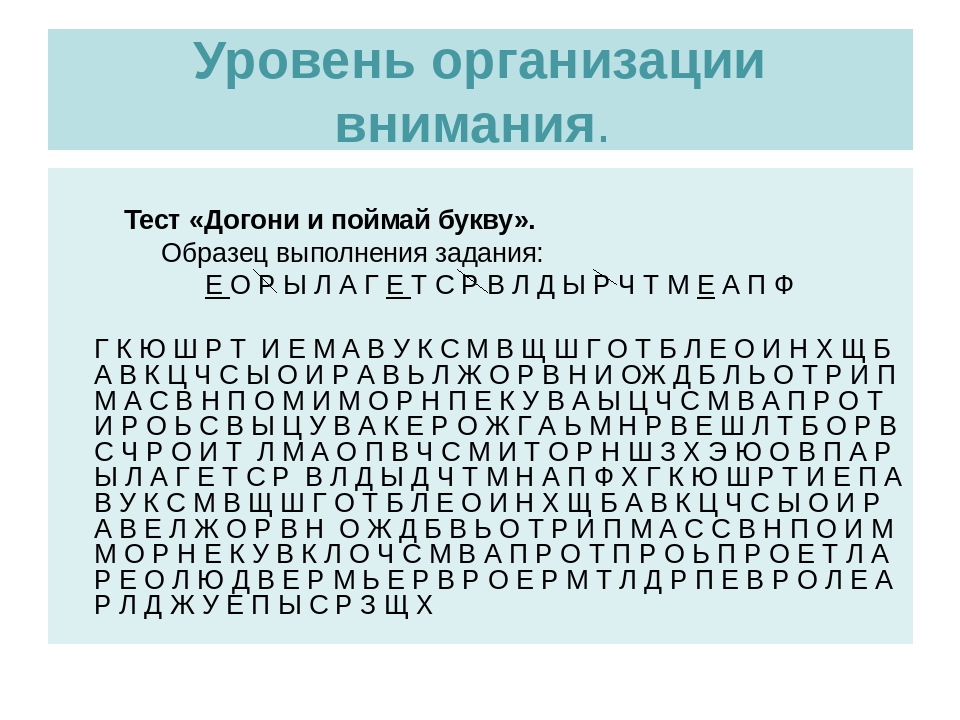 Уровень организации внимания.

Тест «Догони и поймай букву».

Образец выполнения задания:

Е О Р Ы Л А Г Е Т С Р В Л Д Ы Р Ч Т М Е А П Ф

Г К Ю Ш Р Т И Е М А В У К С М В Щ Ш Г О Т Б Л Е О И Н Х Щ Б А В К Ц Ч С Ы О И Р А В Ь Л Ж О Р В Н И О Ж Д Б Л Ь О Т Р И П М А С В Н П О М И М О Р Н П Е К У В А Ы Ц Ч С М В А П Р О Т И Р О Ь С В Ы Ц У В А К Е Р О Ж Г А Ь М Н Р В Е Ш Л Т Б О Р В С Ч Р О И Т Л М А О П В Ч С М И Т О Р Н Ш З Х Э Ю О В П А Р Ы Л А Г Е Т С Р В Л Д Ы Д Ч Т М Н А П Ф Х Г К Ю Ш Р Т И Е П А В У К С М В Щ Ш Г О Т Б Л Е О И Н Х Щ Б А В К Ц Ч С Ы О И Р А В Е Л Ж О Р В Н О Ж Д Б В Ь О Т Р И П М А С С В Н П О И М М О Р Н Е К У В К Л О Ч С М В А П Р О Т П Р О Ь П Р О Е Т Л А Р Е О Л Ю Д В Е Р М Ь Е Р В Р О Е Р М Т Л Д Р П Е В Р О Л Е А Р Л Д Ж У Е П Ы С Р З Щ Х